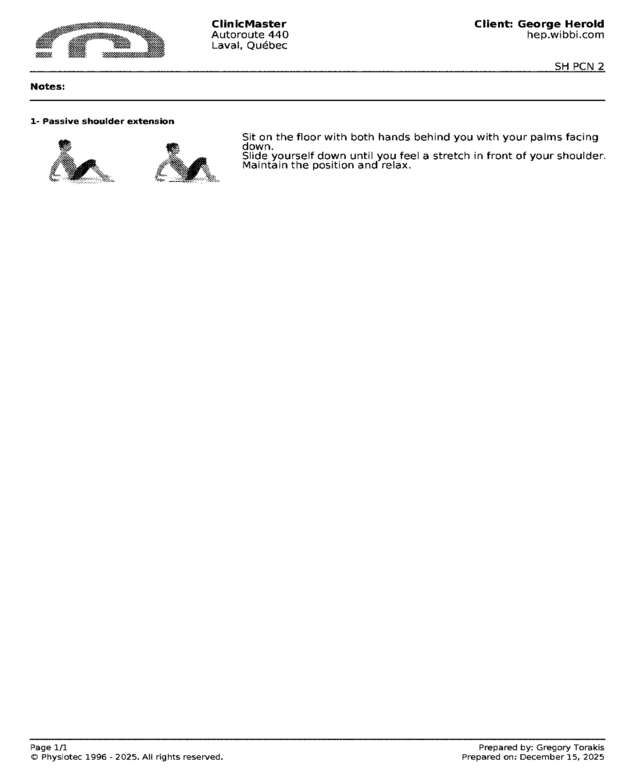 ClinicMaster
Autoroute 440
Laval, Québec

Client: George Herold
hep.wibbi.com

SH PCN 2

Notes:

1- Passive shoulder extension

Sit on the floor with both hands behind you with your palms facing down.
Slide yourself down until you feel a stretch in front of your shoulder.
Maintain the position and relax.

Page 1/1
© Physiotec 1996 - 2025. All rights reserved.

Prepared by: Gregory Torakis
Prepared on: December 15, 2025